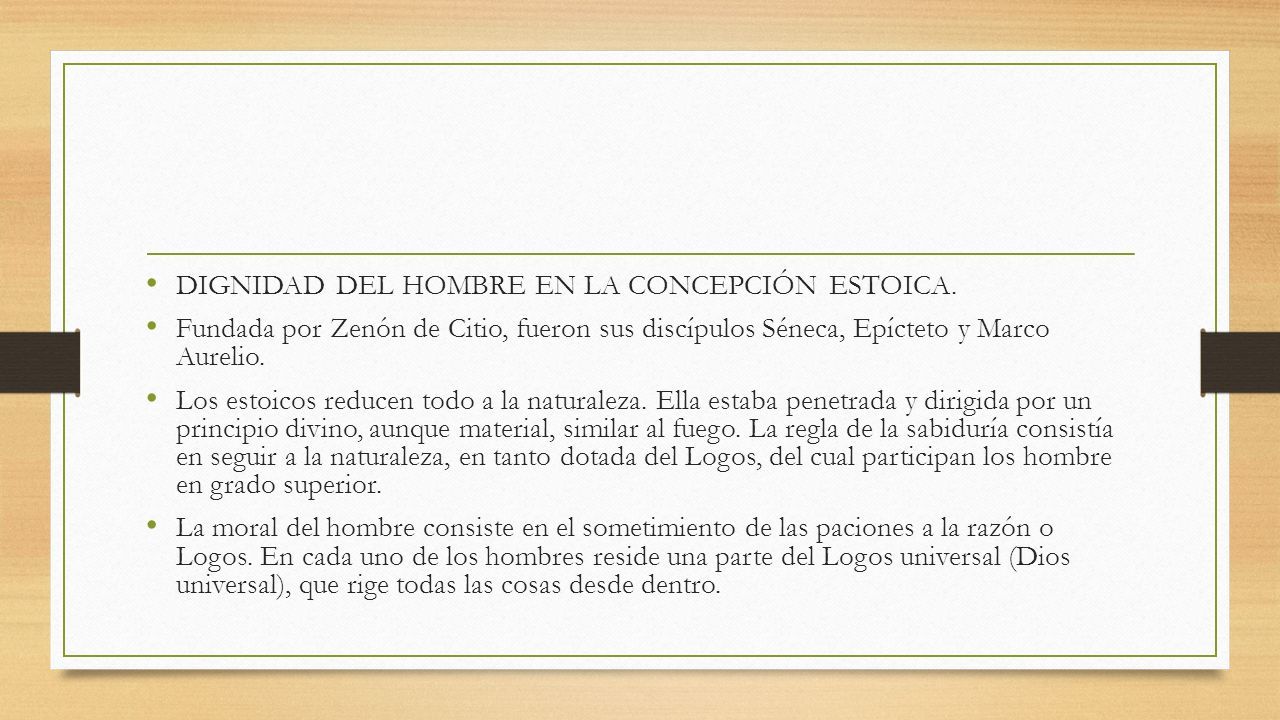 • DIGNIDAD DEL HOMBRE EN LA CONCEPCIÓN ESTOICA.

• Fundada por Zenón de Citio, fueron sus discípulos Séneca, Epícteto y Marco Aurelio.

• Los estoicos reducen todo a la naturaleza. Ella estaba penetrada y dirigida por un principio divino, aunque material, similar al fuego. La regla de la sabiduría consistía en seguir a la naturaleza, en tanto dotada del Logos, del cual participan los hombre en grado superior.

• La moral del hombre consiste en el sometimiento de las paciones a la razón o Logos. En cada uno de los hombres reside una parte del Logos universal (Dios universal), que rige todas las cosas desde dentro.